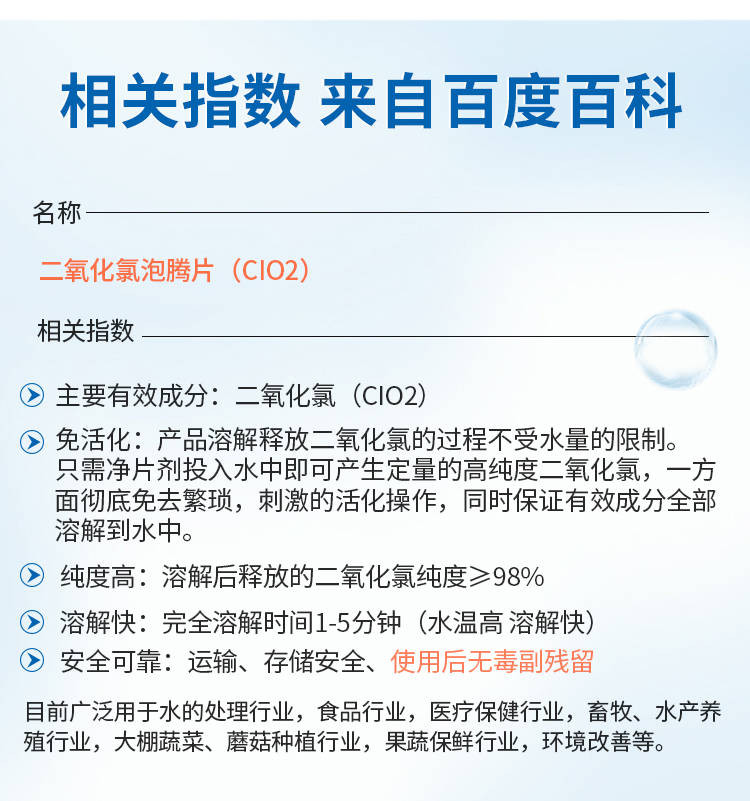 相关指数 来自百度百科

名称

二氧化氯泡腾片（ClO2）

相关指数

主要有效成分：二氧化氯（ClO2）

免活化：产品溶解释放二氧化氯的过程不受水量的限制。只需净片剂投入水中即可产生定量的高纯度二氧化氯，一方面彻底免去繁琐，刺激的活化操作，同时保证有效成分全部溶解到水中。

纯度高：溶解后释放的二氧化氯纯度≥98%

溶解快：完全溶解时间1-5分钟（水温高 溶解快）

安全可靠：运输、存储安全、使用后无毒副残留

目前广泛用于水的处理行业，食品行业，医疗保健行业，畜牧、水产养殖行业，大棚蔬菜、蘑菇种植行业，果蔬保鲜行业，环境改善等。